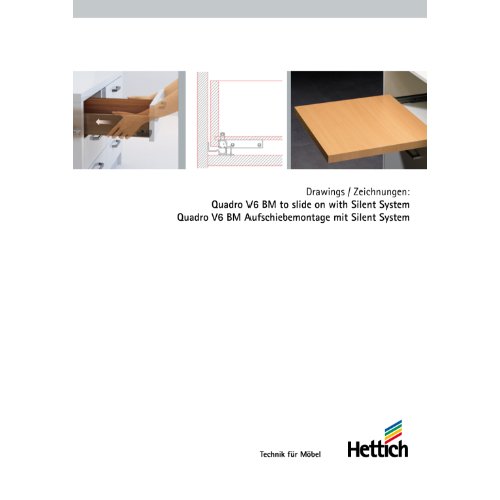 Drawings / Zeichnungen:
Quadro V6 BM to slide on with Silent System
Quadro V6 BM Aufschiebemontage mit Silent System

Technik für Möbel

Hettich